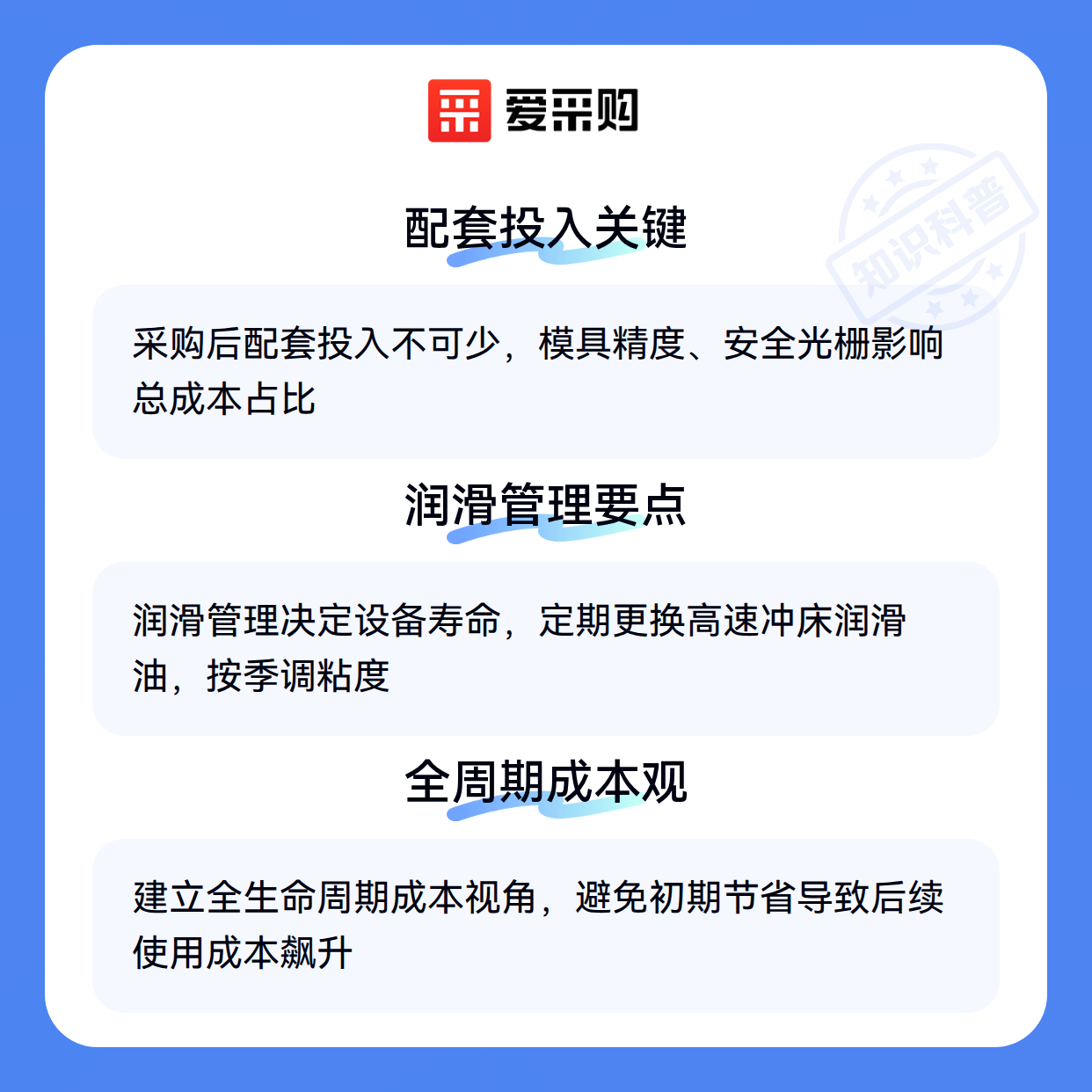 爱采购

配套投入关键

采购后配套投入不可少，模具精度、安全光栅影响总成本占比

润滑管理要点

润滑管理决定设备寿命，定期更换高速冲床润滑油，按季调粘度

全周期成本观

建立全生命周期成本视角，避免初期节省导致后续使用成本飙升

知识科普